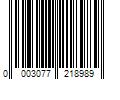 0 003077 218989